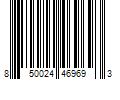 8 50024 46969 3